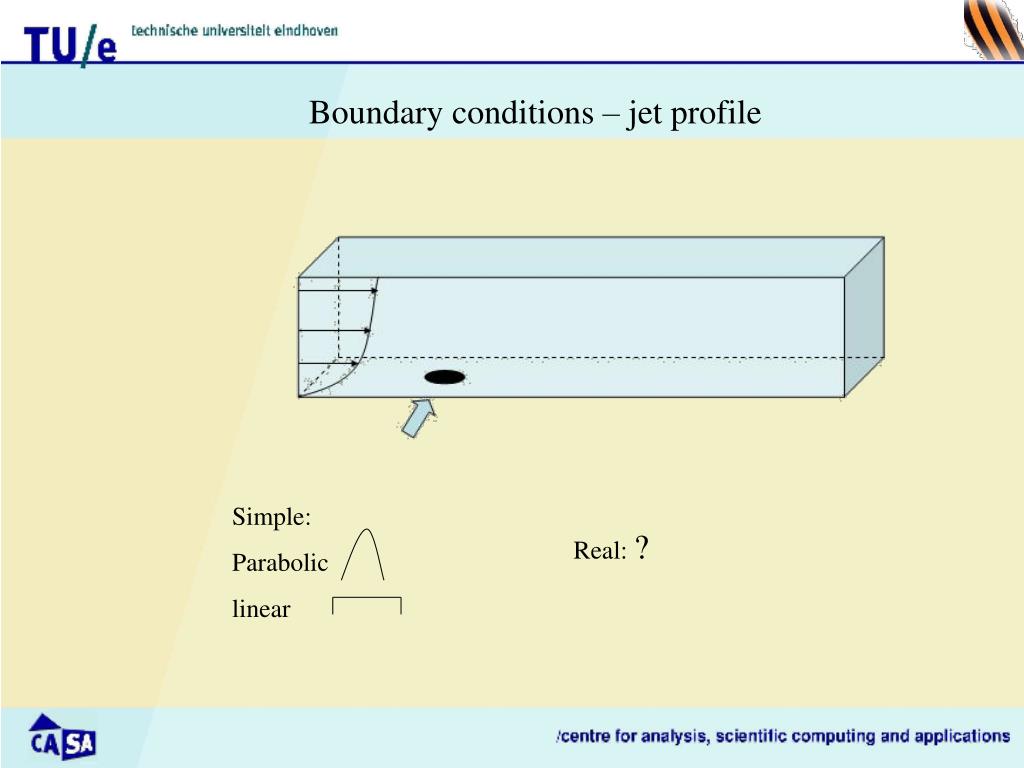 TU/e technische universiteit eindhoven

Boundary conditions – jet profile

Simple:

Parabolic

linear

Real: ?

CASA

/centre for analysis, scientific computing and applications